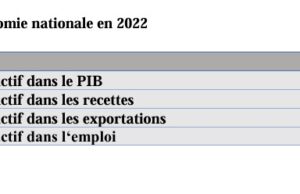 omie nationale en 2022

| |
|---|
| ctif dans le PIB |
| ctif dans les recettes |
| ctif dans les exportations |
| ctif dans l‘emploi |